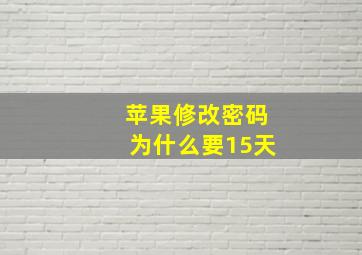 苹果修改密码
为什么要15天